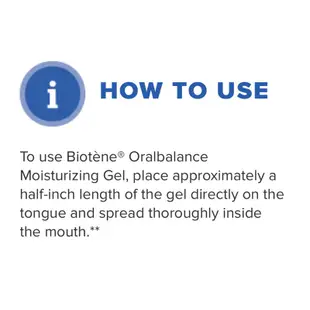 i

HOW TO USE

To use Biotène® Oralbalance Moisturizing Gel, place approximately a half-inch length of the gel directly on the tongue and spread thoroughly inside the mouth.**